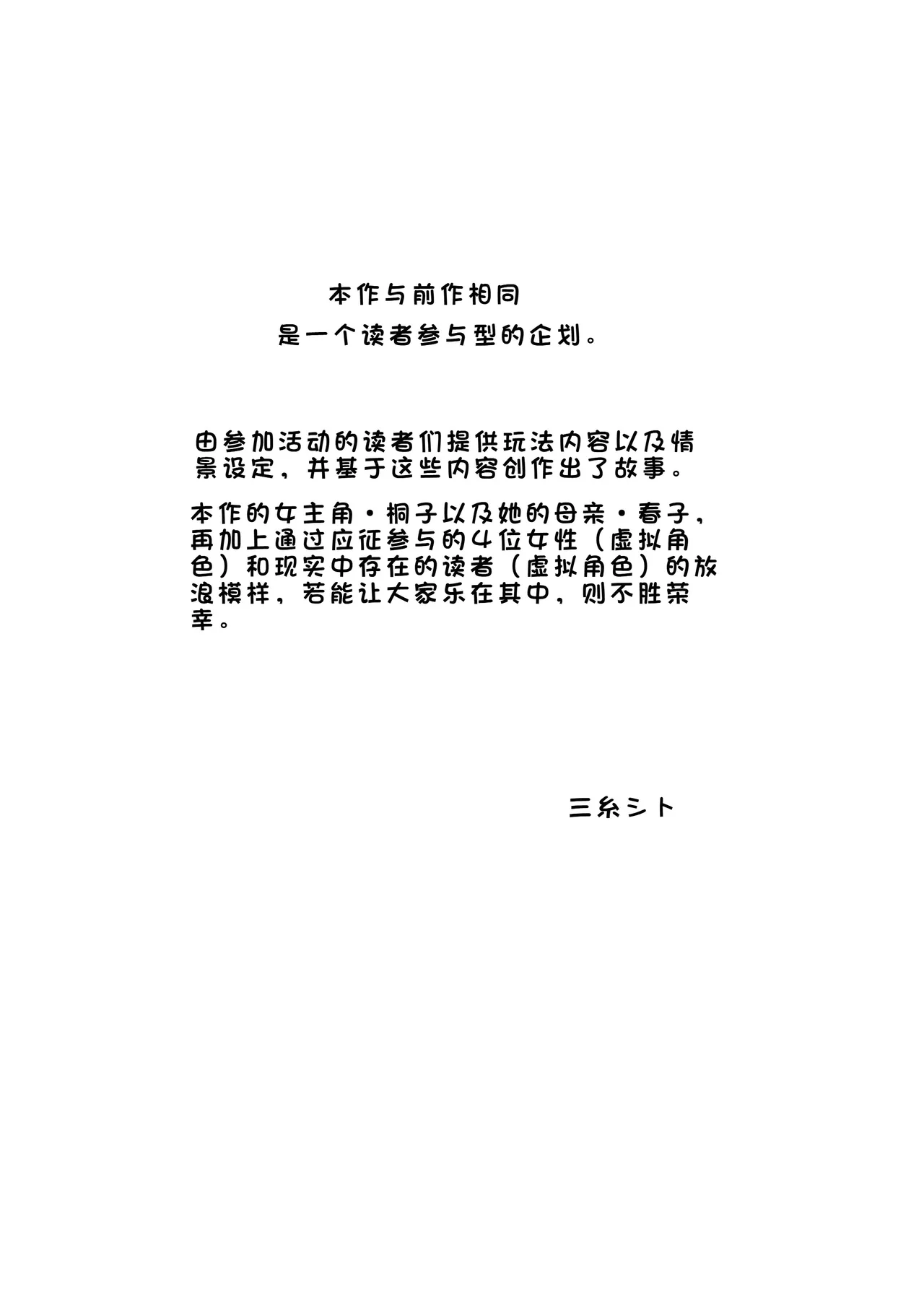 本作与前作相同
是一个读者参与型的企划。

由参加活动的读者们提供玩法内容以及情景设定，并基于这些内容创作出了故事。

本作的女主角・桐子以及她的母亲・春子，再加上通过应征参与的4位女性（虚拟角色）和现实中存在的读者（虚拟角色）的放浪模样，若能让大家乐在其中，则不胜荣幸。

三糸シト